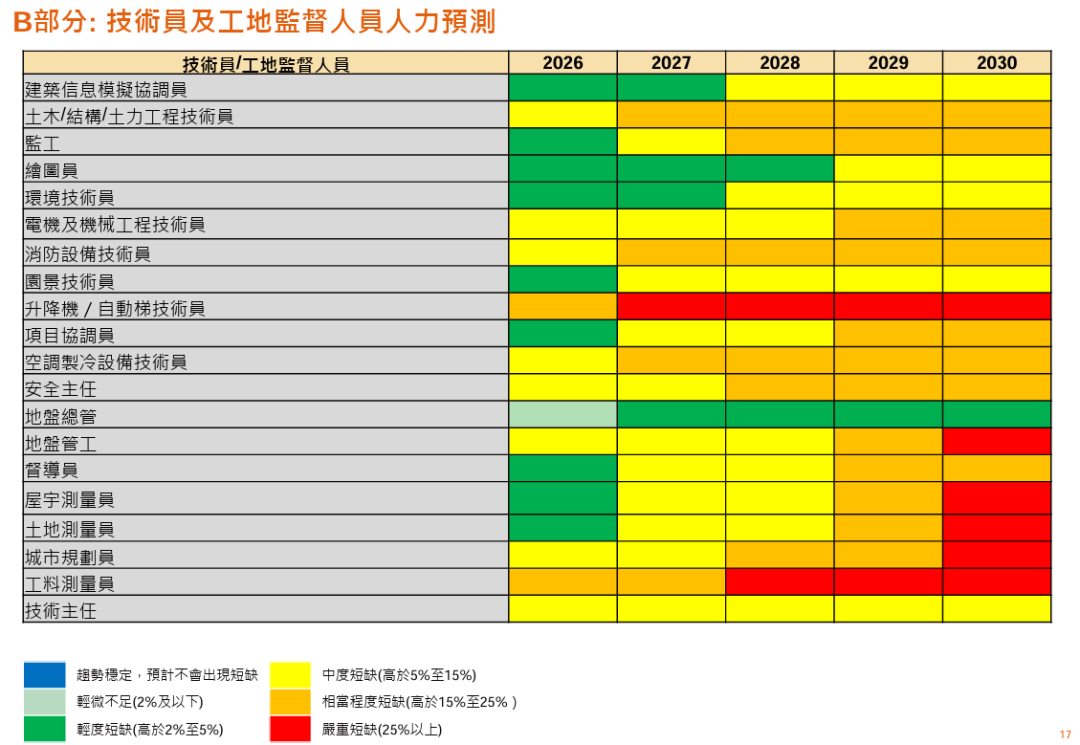 B部分: 技術員及工地監督人員人力預測

| 技術員/工地監督人員 | 2026 | 2027 | 2028 | 2029 | 2030 |
|---|---|---|---|---|---|
| 建築信息模擬協調員 | | | | | |
| 土木/結構/土力工程技術員 | | | | | |
| 監工 | | | | | |
| 繪圖員 | | | | | |
| 環境技術員 | | | | | |
| 電機及機械工程技術員 | | | | | |
| 消防設備技術員 | | | | | |
| 園景技術員 | | | | | |
| 升降機 / 自動梯技術員 | | | | | |
| 項目協調員 | | | | | |
| 空調製冷設備技術員 | | | | | |
| 安全主任 | | | | | |
| 地盤總管 | | | | | |
| 地盤管工 | | | | | |
| 督導員 | | | | | |
| 屋宇測量員 | | | | | |
| 土地測量員 | | | | | |
| 城市規劃員 | | | | | |
| 工料測量員 | | | | | |
| 技術主任 | | | | | |

趨勢穩定，預計不會出現短缺
輕微不足(2%及以下)
輕度短缺(高於2%至5%)
中度短缺(高於5%至15%)
相當程度短缺(高於15%至25% )
嚴重短缺(25%以上)

17